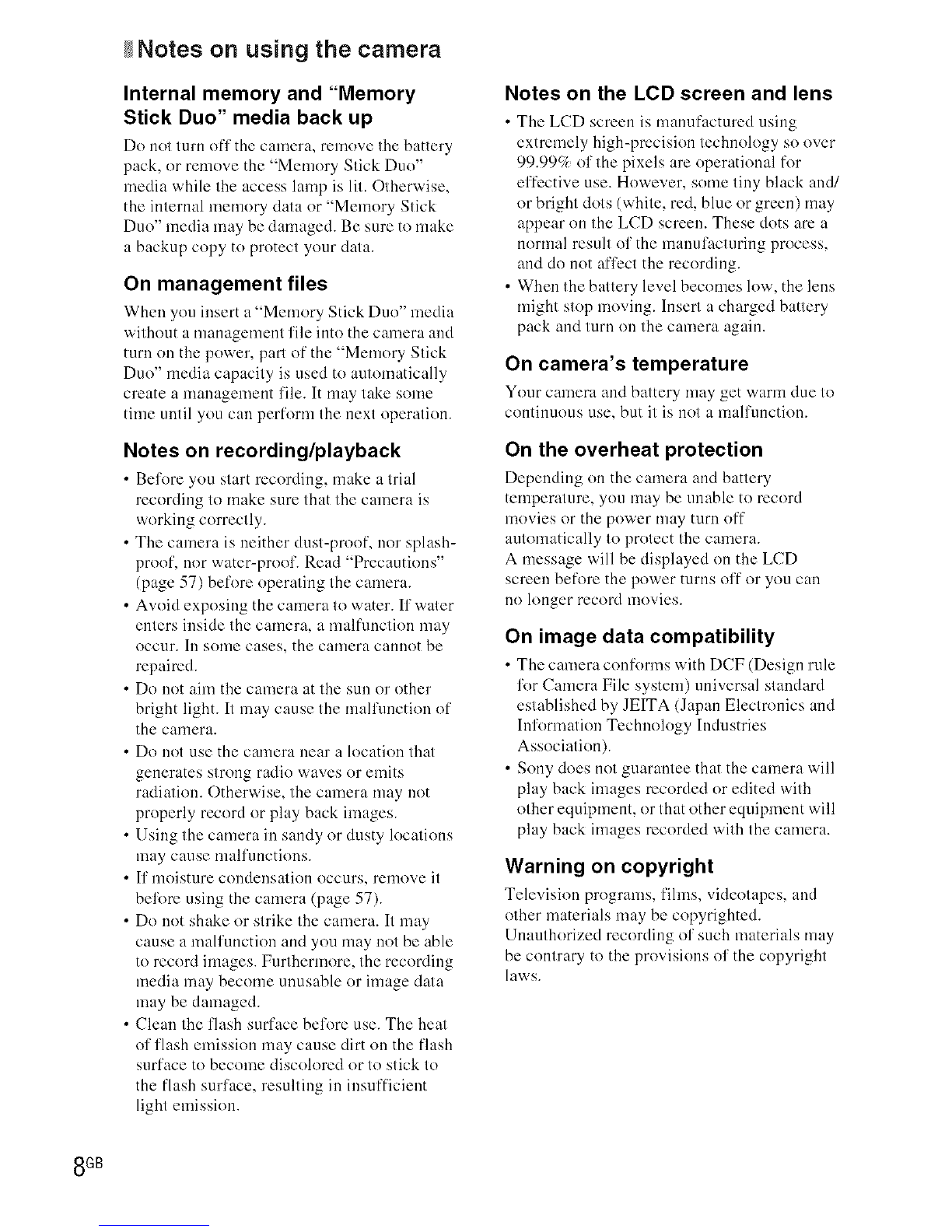 Notes on using the camera

Internal memory and "Memory Stick Duo" media back up

Do not turn off the camera, remove the battery pack, or remove the "Memory Stick Duo" media while the access lamp is lit. Otherwise, the internal memory data or "Memory Stick Duo" media may be damaged. Be sure to make a backup copy to protect your data.

On management files

When you insert a "Memory Stick Duo" media without a management file into the camera and turn on the power, part of the "Memory Stick Duo" media capacity is used to automatically create a management file. It may take some time until you can perform the next operation.

Notes on recording/playback

• Before you start recording, make a trial recording to make sure that the camera is working correctly.
• The camera is neither dust-proof, nor splash-proof, nor water-proof. Read "Precautions" (page 57) before operating the camera.
• Avoid exposing the camera to water. If water enters inside the camera, a malfunction may occur. In some cases, the camera cannot be repaired.
• Do not aim the camera at the sun or other bright light. It may cause the malfunction of the camera.
• Do not use the camera near a location that generates strong radio waves or emits radiation. Otherwise, the camera may not properly record or play back images.
• Using the camera in sandy or dusty locations may cause malfunctions.
• If moisture condensation occurs, remove it before using the camera (page 57).
• Do not shake or strike the camera. It may cause a malfunction and you may not be able to record images. Furthermore, the recording media may become unusable or image data may be damaged.
• Clean the flash surface before use. The heat of flash emission may cause dirt on the flash surface to become discolored or to stick to the flash surface, resulting in insufficient light emission.

Notes on the LCD screen and lens

• The LCD screen is manufactured using extremely high-precision technology so over 99.99% of the pixels are operational for effective use. However, some tiny black and/or bright dots (white, red, blue or green) may appear on the LCD screen. These dots are a normal result of the manufacturing process, and do not affect the recording.
• When the battery level becomes low, the lens might stop moving. Insert a charged battery pack and turn on the camera again.

On camera's temperature

Your camera and battery may get warm due to continuous use, but it is not a malfunction.

On the overheat protection

Depending on the camera and battery temperature, you may be unable to record movies or the power may turn off automatically to protect the camera.
A message will be displayed on the LCD screen before the power turns off or you can no longer record movies.

On image data compatibility

• The camera conforms with DCF (Design rule for Camera File system) universal standard established by JEITA (Japan Electronics and Information Technology Industries Association).
• Sony does not guarantee that the camera will play back images recorded or edited with other equipment, or that other equipment will play back images recorded with the camera.

Warning on copyright

Television programs, films, videotapes, and other materials may be copyrighted. Unauthorized recording of such materials may be contrary to the provisions of the copyright laws.

8GB